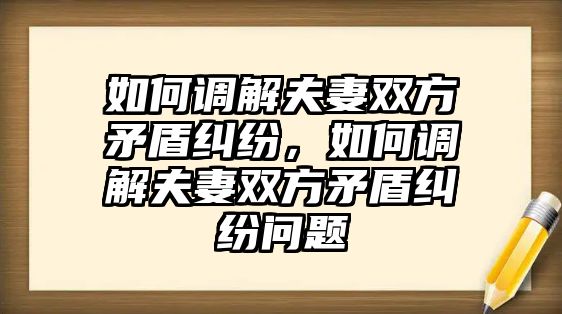 如何调解夫妻双方矛盾纠纷，如何调解夫妻双方矛盾纠纷问题